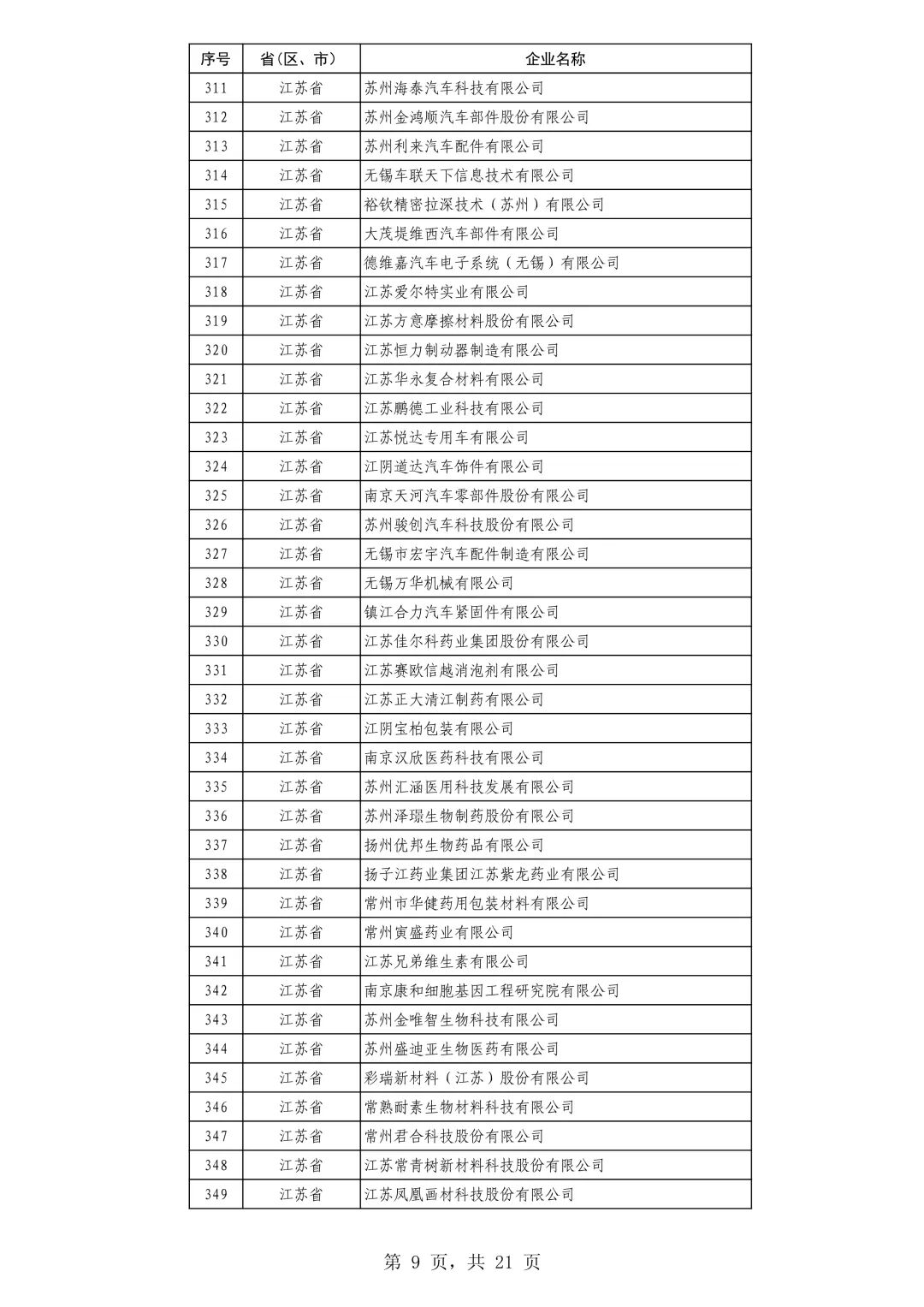 | 序号 | 省（区、市） | 企业名称 |
|---|---|---|
| 311 | 江苏省 | 苏州海泰汽车科技有限公司 |
| 312 | 江苏省 | 苏州金鸿顺汽车部件股份有限公司 |
| 313 | 江苏省 | 苏州利来汽车配件有限公司 |
| 314 | 江苏省 | 无锡车联天下信息技术有限公司 |
| 315 | 江苏省 | 裕钦精密拉深技术（苏州）有限公司 |
| 316 | 江苏省 | 大茂堤维西汽车部件有限公司 |
| 317 | 江苏省 | 德维嘉汽车电子系统（无锡）有限公司 |
| 318 | 江苏省 | 江苏爱尔特实业有限公司 |
| 319 | 江苏省 | 江苏方意摩擦材料股份有限公司 |
| 320 | 江苏省 | 江苏恒力制动器制造有限公司 |
| 321 | 江苏省 | 江苏华永复合材料有限公司 |
| 322 | 江苏省 | 江苏鹏德工业科技有限公司 |
| 323 | 江苏省 | 江苏悦达专用车有限公司 |
| 324 | 江苏省 | 江阴道达汽车饰件有限公司 |
| 325 | 江苏省 | 南京天河汽车零部件股份有限公司 |
| 326 | 江苏省 | 苏州骏创汽车科技股份有限公司 |
| 327 | 江苏省 | 无锡市宏宇汽车配件制造有限公司 |
| 328 | 江苏省 | 无锡万华机械有限公司 |
| 329 | 江苏省 | 镇江合力汽车紧固件有限公司 |
| 330 | 江苏省 | 江苏佳尔科药业集团股份有限公司 |
| 331 | 江苏省 | 江苏赛欧信越消泡剂有限公司 |
| 332 | 江苏省 | 江苏正大清江制药有限公司 |
| 333 | 江苏省 | 江阴宝柏包装有限公司 |
| 334 | 江苏省 | 南京汉欣医药科技有限公司 |
| 335 | 江苏省 | 苏州汇涵医用科技发展有限公司 |
| 336 | 江苏省 | 苏州泽璟生物制药股份有限公司 |
| 337 | 江苏省 | 扬州优邦生物药品有限公司 |
| 338 | 江苏省 | 扬子江药业集团江苏紫龙药业有限公司 |
| 339 | 江苏省 | 常州市华健药用包装材料有限公司 |
| 340 | 江苏省 | 常州寅盛药业有限公司 |
| 341 | 江苏省 | 江苏兄弟维生素有限公司 |
| 342 | 江苏省 | 南京康和细胞基因工程研究院有限公司 |
| 343 | 江苏省 | 苏州金唯智生物科技有限公司 |
| 344 | 江苏省 | 苏州盛迪亚生物医药有限公司 |
| 345 | 江苏省 | 彩瑞新材料（江苏）股份有限公司 |
| 346 | 江苏省 | 常熟耐素生物材料科技有限公司 |
| 347 | 江苏省 | 常州君合科技股份有限公司 |
| 348 | 江苏省 | 江苏常青树新材料科技股份有限公司 |
| 349 | 江苏省 | 江苏凤凰画材科技股份有限公司 |

第 9 页，共 21 页